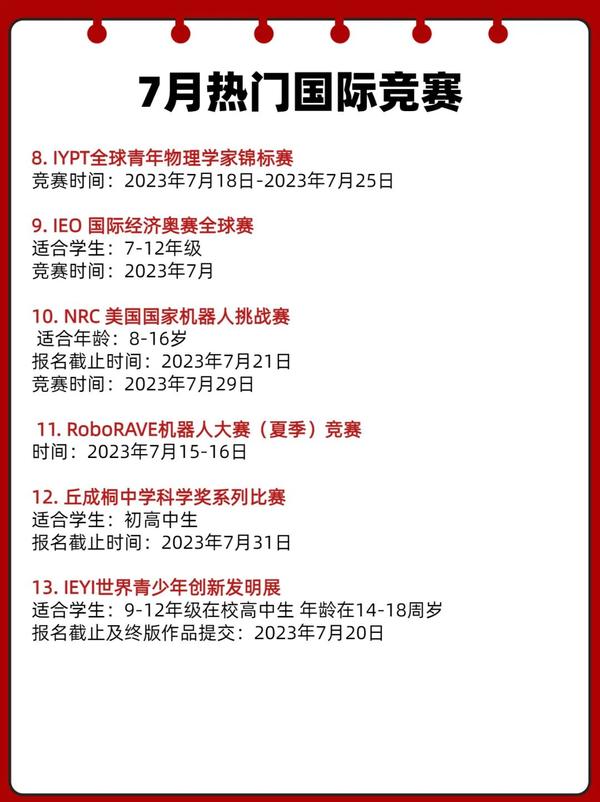 7月热门国际竞赛

8. IYPT全球青年物理学家锦标赛
竞赛时间：2023年7月18日-2023年7月25日

9. IEO 国际经济奥赛全球赛
适合学生：7-12年级
竞赛时间：2023年7月

10. NRC 美国国家机器人挑战赛
适合年龄：8-16岁
报名截止时间：2023年7月21日
竞赛时间：2023年7月29日

11. RoboRAVE机器人大赛（夏季）竞赛
时间：2023年7月15-16日

12. 丘成桐中学科学奖系列比赛
适合学生：初高中生
报名截止时间：2023年7月31日

13. IEYI世界青少年创新发明展
适合学生：9-12年级在校高中生 年龄在14-18周岁
报名截止及终版作品提交：2023年7月20日